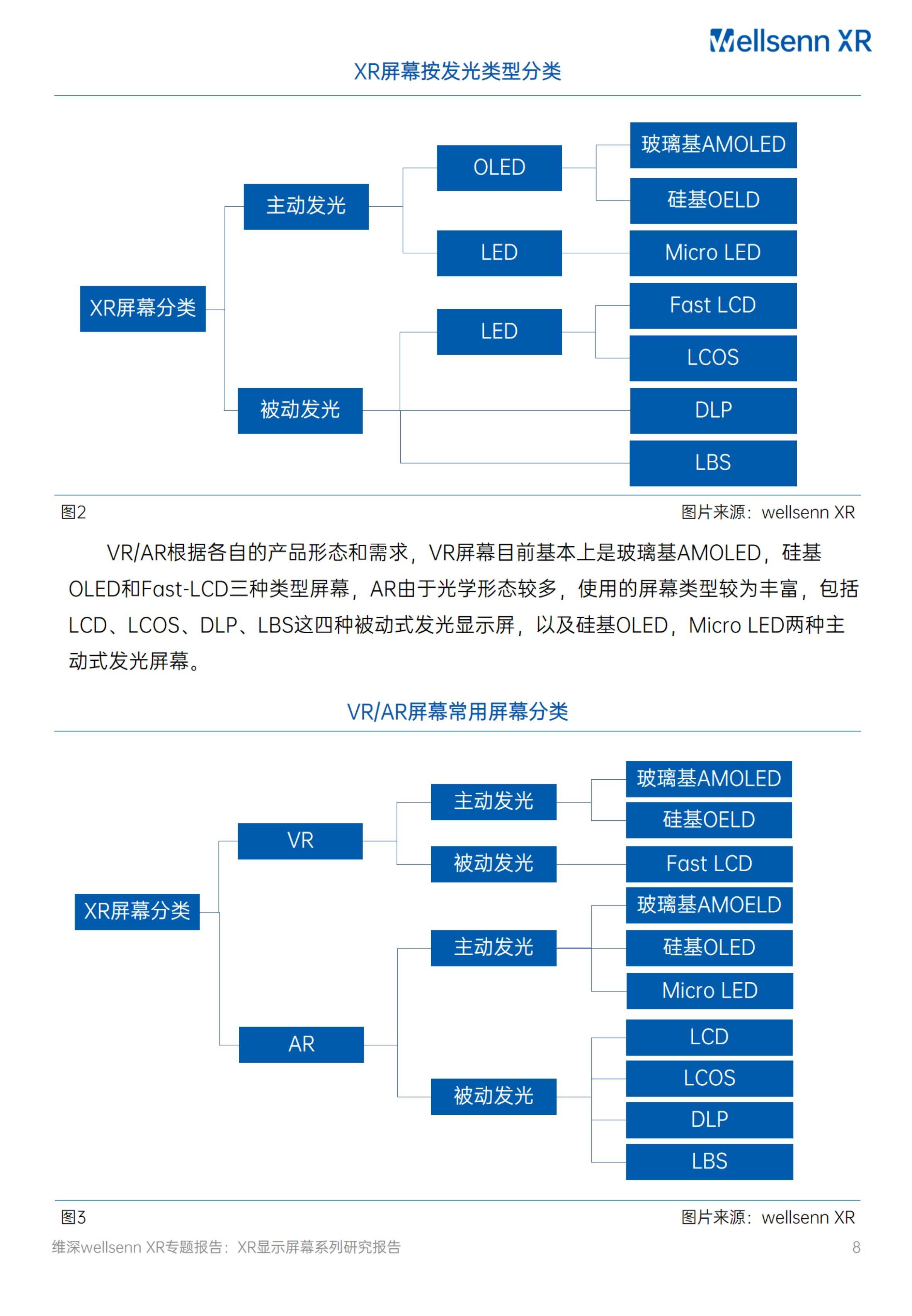 Wellsenn XR

XR屏幕按发光类型分类

XR屏幕分类

主动发光

被动发光

OLED

LED

LED

玻璃基AMOLED

硅基OELD

Micro LED

Fast LCD

LCOS

DLP

LBS

图2

图片来源：wellsenn XR

VR/AR根据各自的产品形态和需求，VR屏幕目前基本上是玻璃基AMOLED，硅基OLED和Fast-LCD三种类型屏幕，AR由于光学形态较多，使用的屏幕类型较为丰富，包括LCD、LCOS、DLP、LBS这四种被动式发光显示屏，以及硅基OLED，Micro LED两种主动式发光屏幕。

VR/AR屏幕常用屏幕分类

XR屏幕分类

VR

AR

主动发光

被动发光

主动发光

被动发光

玻璃基AMOLED

硅基OELD

Fast LCD

玻璃基AMOELD

硅基OLED

Micro LED

LCD

LCOS

DLP

LBS

图3

图片来源：wellsenn XR

维深wellsenn XR专题报告：XR显示屏幕系列研究报告

8